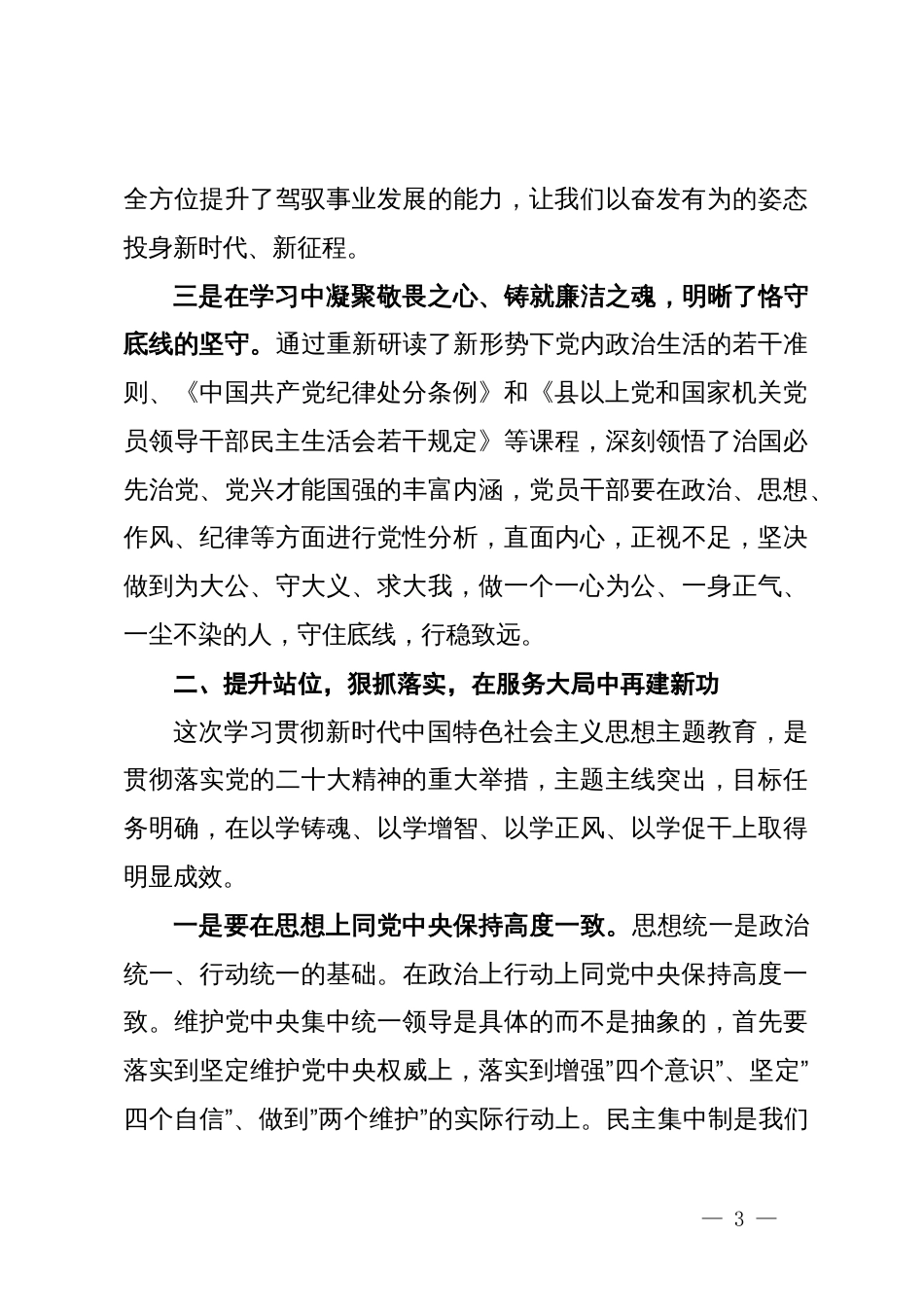 全方位提升了驾驭事业发展的能力，让我们以奋发有为的姿态投身新时代、新征程。

三是在学习中凝聚敬畏之心、铸就廉洁之魂，明晰了恪守底线的坚守。通过重新研读了新形势下党内政治生活的若干准则、《中国共产党纪律处分条例》和《县以上党和国家机关党员领导干部民主生活会若干规定》等课程，深刻领悟了治国必先治党、党兴才能国强的丰富内涵，党员干部要在政治、思想、作风、纪律等方面进行党性分析，直面内心，正视不足，坚决做到为大公、守大义、求大我，做一个一心为公、一身正气、一尘不染的人，守住底线，行稳致远。

二、提升站位，狠抓落实，在服务大局中再建新功

这次学习贯彻新时代中国特色社会主义思想主题教育，是贯彻落实党的二十大精神的重大举措，主题主线突出，目标任务明确，在以学铸魂、以学增智、以学正风、以学促干上取得明显成效。

一是要在思想上同党中央保持高度一致。思想统一是政治统一、行动统一的基础。在政治上行动上同党中央保持高度一致。维护党中央集中统一领导是具体的而不是抽象的，首先要落实到坚定维护党中央权威上，落实到增强”四个意识”、坚定”四个自信”、做到”两个维护”的实际行动上。民主集中制是我们

— 3 —